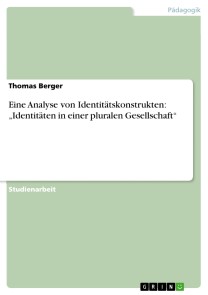 Pädagogik

Thomas Berger

Eine Analyse von Identitätskonstrukten: „Identitäten in einer pluralen Gesellschaft“

Studienarbeit

GRIN